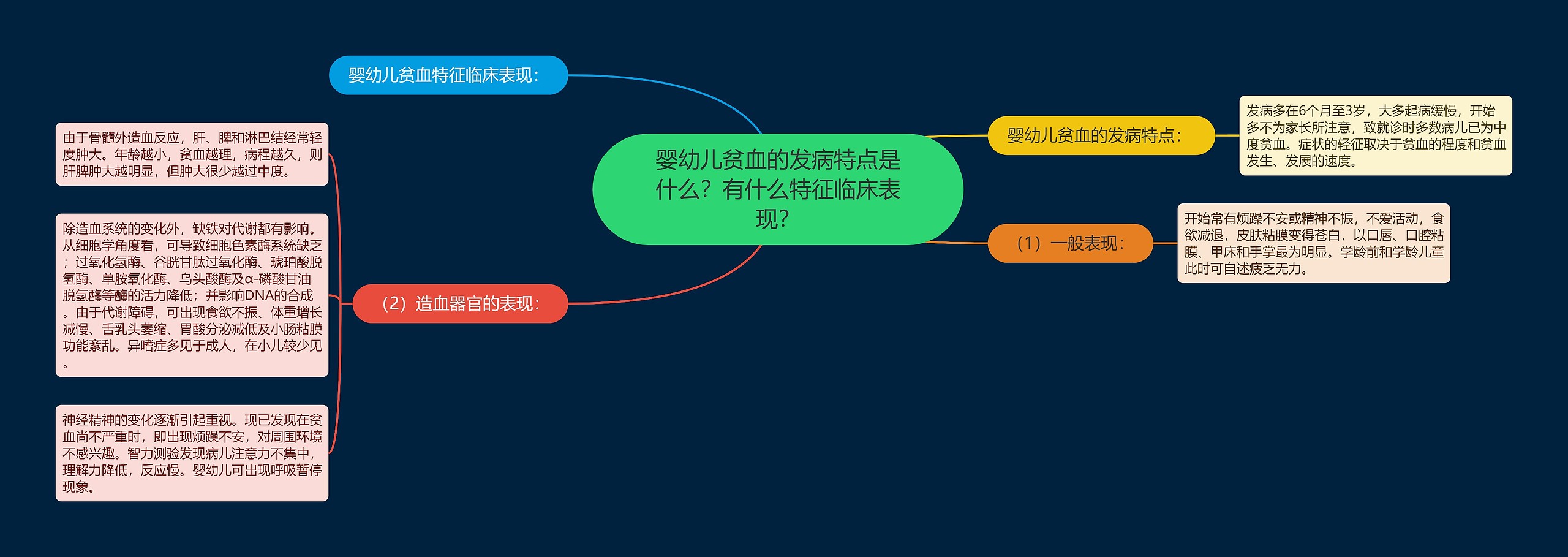 婴幼儿贫血的发病特点是什么？有什么特征临床表现？

婴幼儿贫血的发病特点：

发病多在6个月至3岁，大多起病缓慢，开始多不为家长所注意，致就诊时多数病儿已为中度贫血。症状的轻征取决于贫血的程度和贫血发生、发展的速度。

（1）一般表现：

开始常有烦躁不安或精神不振，不爱活动，食欲减退，皮肤粘膜变得苍白，以口唇、口腔粘膜、甲床和手掌最为明显。学龄前和学龄儿童此时可自述疲乏无力。

婴幼儿贫血特征临床表现：

（2）造血器官的表现：

由于骨髓外造血反应，肝、脾和淋巴结经常轻度肿大。年龄越小，贫血越理，病程越久，则肝脾肿大越明显，但肿大很少越过中度。

除造血系统的变化外，缺铁对代谢都有影响。从细胞学角度看，可导致细胞色素酶系统缺乏；过氧化氢酶、谷胱甘肽过氧化酶、琥珀酸脱氢酶、单胺氧化酶、乌头酸酶及α-磷酸甘油脱氢酶等酶的活力降低；并影响DNA的合成。由于代谢障碍，可出现食欲不振、体重增长减慢、舌乳头萎缩、胃酸分泌减低及小肠粘膜功能紊乱。异嗜症多见于成人，在小儿较少见。

神经精神的变化逐渐引起重视。现已发现在贫血尚不严重时，即出现烦躁不安，对周围环境不感兴趣。智力测验发现病儿注意力不集中，理解力降低，反应慢。婴幼儿可出现呼吸暂停现象。